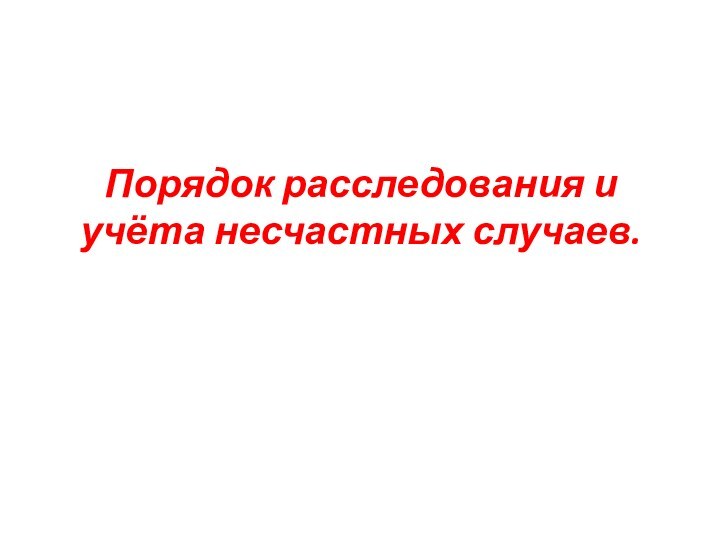 Порядок расследования и учёта несчастных случаев.